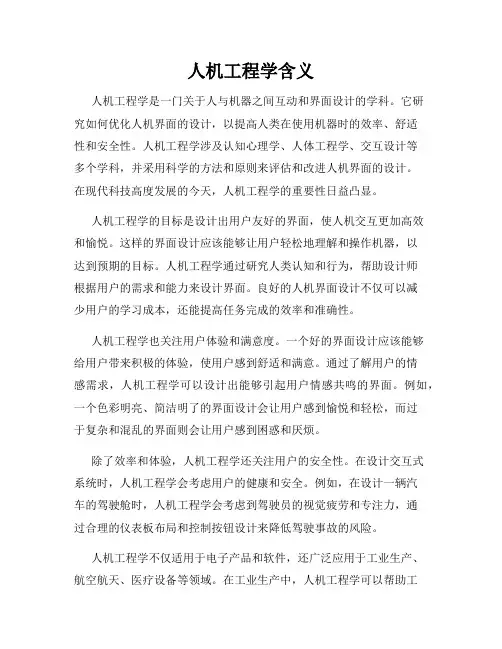 人机工程学含义

人机工程学是一门关于人与机器之间互动和界面设计的学科。它研究如何优化人机界面的设计，以提高人类在使用机器时的效率、舒适性和安全性。人机工程学涉及认知心理学、人体工程学、交互设计等多个学科，并采用科学的方法和原则来评估和改进人机界面的设计。在现代科技高度发展的今天，人机工程学的重要性日益凸显。

人机工程学的目标是设计出用户友好的界面，使人机交互更加高效和愉悦。这样的界面设计应该能够让用户轻松地理解和操作机器，以达到预期的目标。人机工程学通过研究人类认知和行为，帮助设计师根据用户的需求和能力来设计界面。良好的人机界面设计不仅可以减少用户的学习成本，还能提高任务完成的效率和准确性。

人机工程学也关注用户体验和满意度。一个好的界面设计应该能够给用户带来积极的体验，使用户感到舒适和满意。通过了解用户的情感需求，人机工程学可以设计出能够引起用户情感共鸣的界面。例如，一个色彩明亮、简洁明了的界面设计会让用户感到愉悦和轻松，而过于复杂和混乱的界面则会让用户感到困惑和厌烦。

除了效率和体验，人机工程学还关注用户的安全性。在设计交互式系统时，人机工程学会考虑用户的健康和安全。例如，在设计一辆汽车的驾驶舱时，人机工程学会考虑到驾驶员的视觉疲劳和专注力，通过合理的仪表板布局和控制按钮设计来降低驾驶事故的风险。

人机工程学不仅适用于电子产品和软件，还广泛应用于工业生产、航空航天、医疗设备等领域。在工业生产中，人机工程学可以帮助工